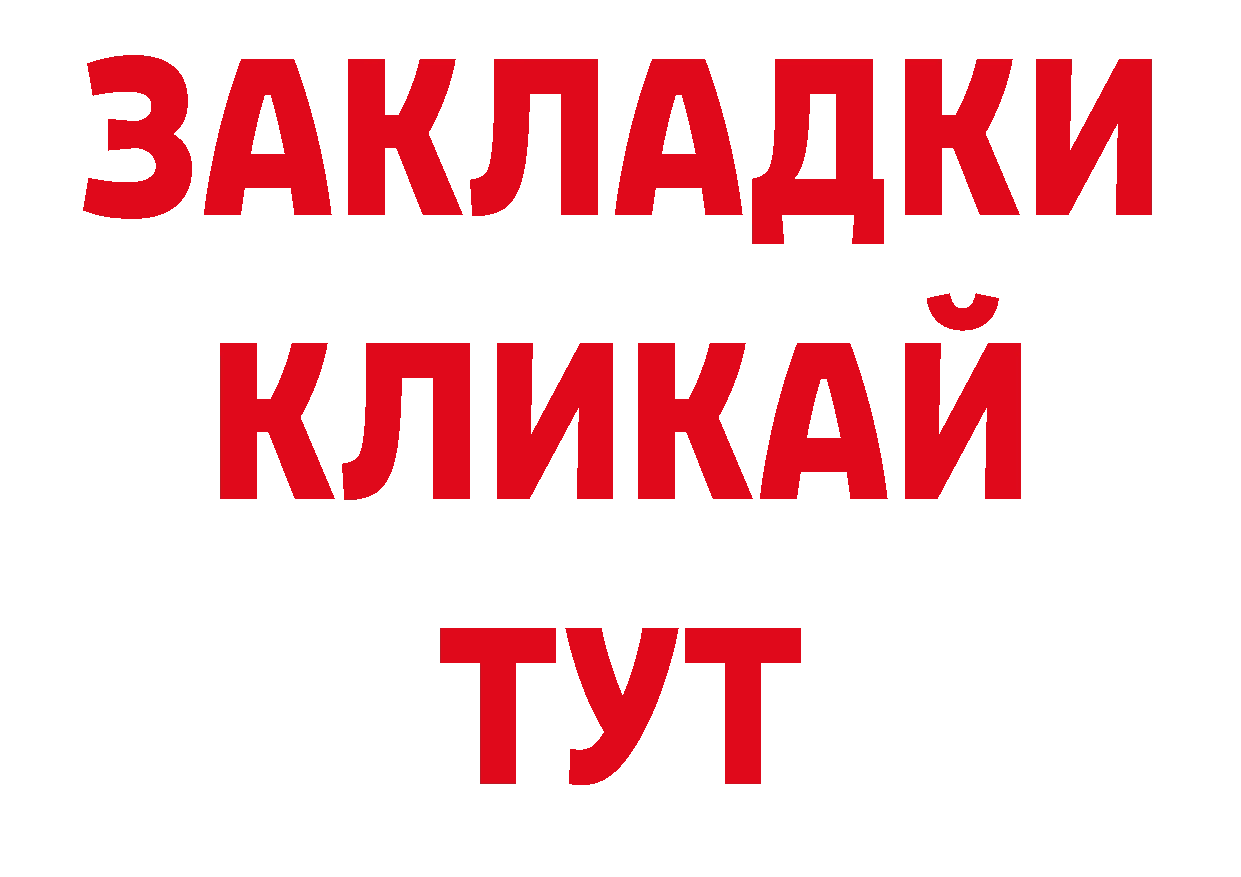 ЗАКЛАДКИ
КЛИКАЙ
ТУТ